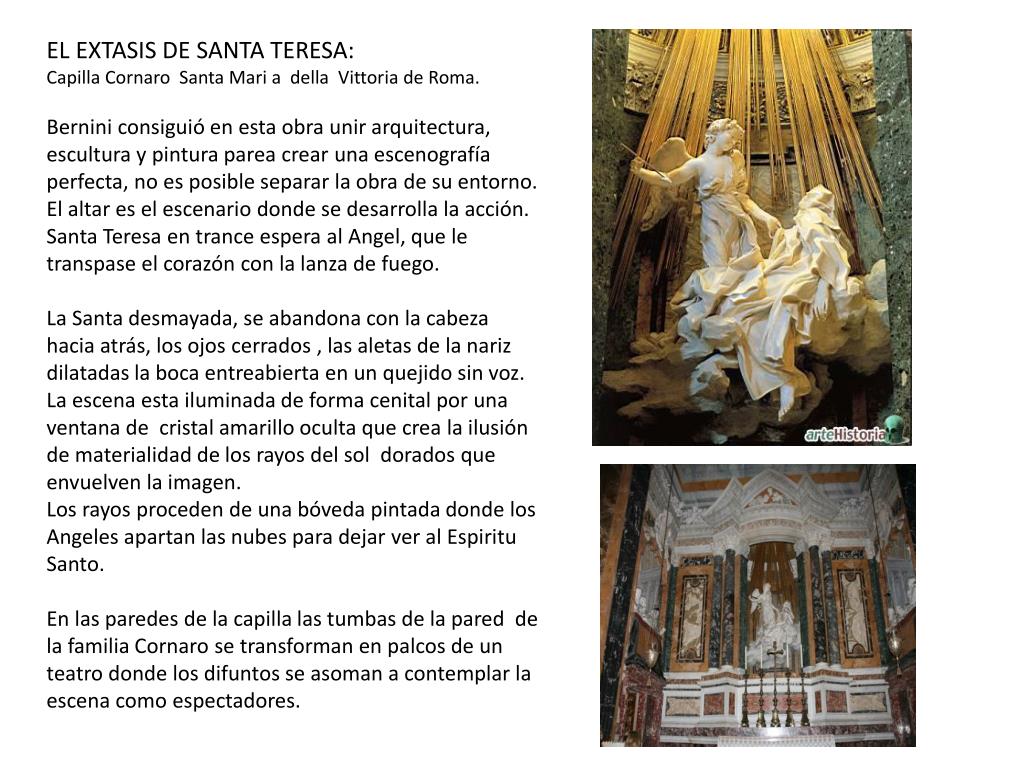 EL EXTASIS DE SANTA TERESA:
Capilla Cornaro Santa Mari a della Vittoria de Roma.

Bernini consiguió en esta obra unir arquitectura, escultura y pintura parea crear una escenografía perfecta, no es posible separar la obra de su entorno. El altar es el escenario donde se desarrolla la acción. Santa Teresa en trance espera al Angel, que le transpase el corazón con la lanza de fuego.

La Santa desmayada, se abandona con la cabeza hacia atrás, los ojos cerrados , las aletas de la nariz dilatadas la boca entreabierta en un quejido sin voz. La escena esta iluminada de forma cenital por una ventana de cristal amarillo oculta que crea la ilusión de materialidad de los rayos del sol dorados que envuelven la imagen.
Los rayos proceden de una bóveda pintada donde los Angeles apartan las nubes para dejar ver al Espiritu Santo.

En las paredes de la capilla las tumbas de la pared de la familia Cornaro se transforman en palcos de un teatro donde los difuntos se asoman a contemplar la escena como espectadores.

arteHistoria